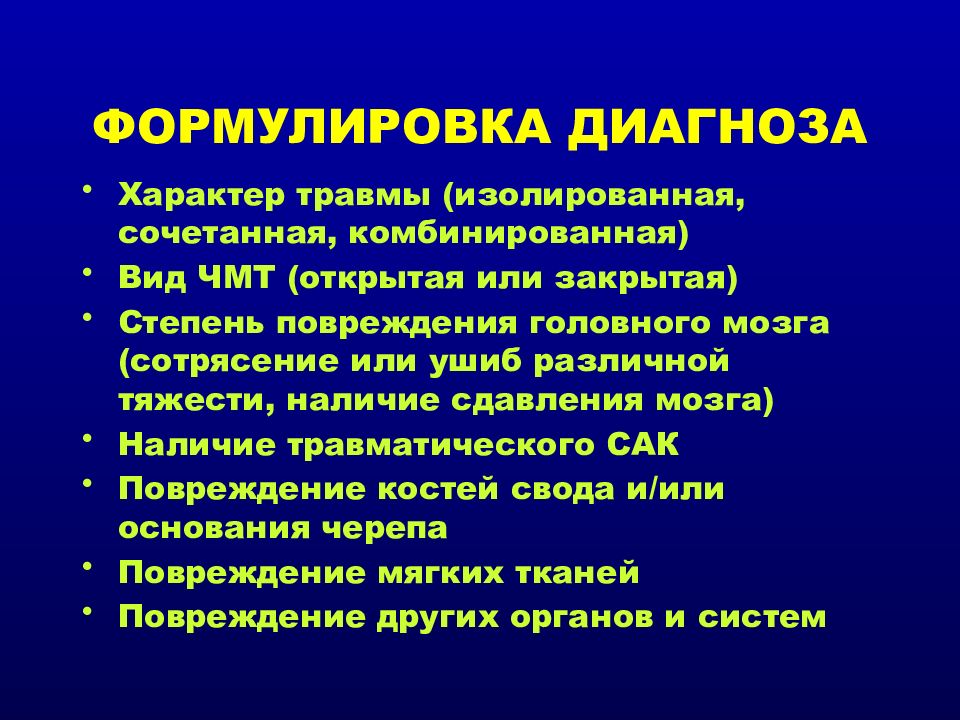 ФОРМУЛИРОВКА ДИАГНОЗА

• Характер травмы (изолированная, сочетанная, комбинированная)
• Вид ЧМТ (открытая или закрытая)
• Степень повреждения головного мозга (сотрясение или ушиб различной тяжести, наличие сдавления мозга)
• Наличие травматического САК
• Повреждение костей свода и/или основания черепа
• Повреждение мягких тканей
• Повреждение других органов и систем